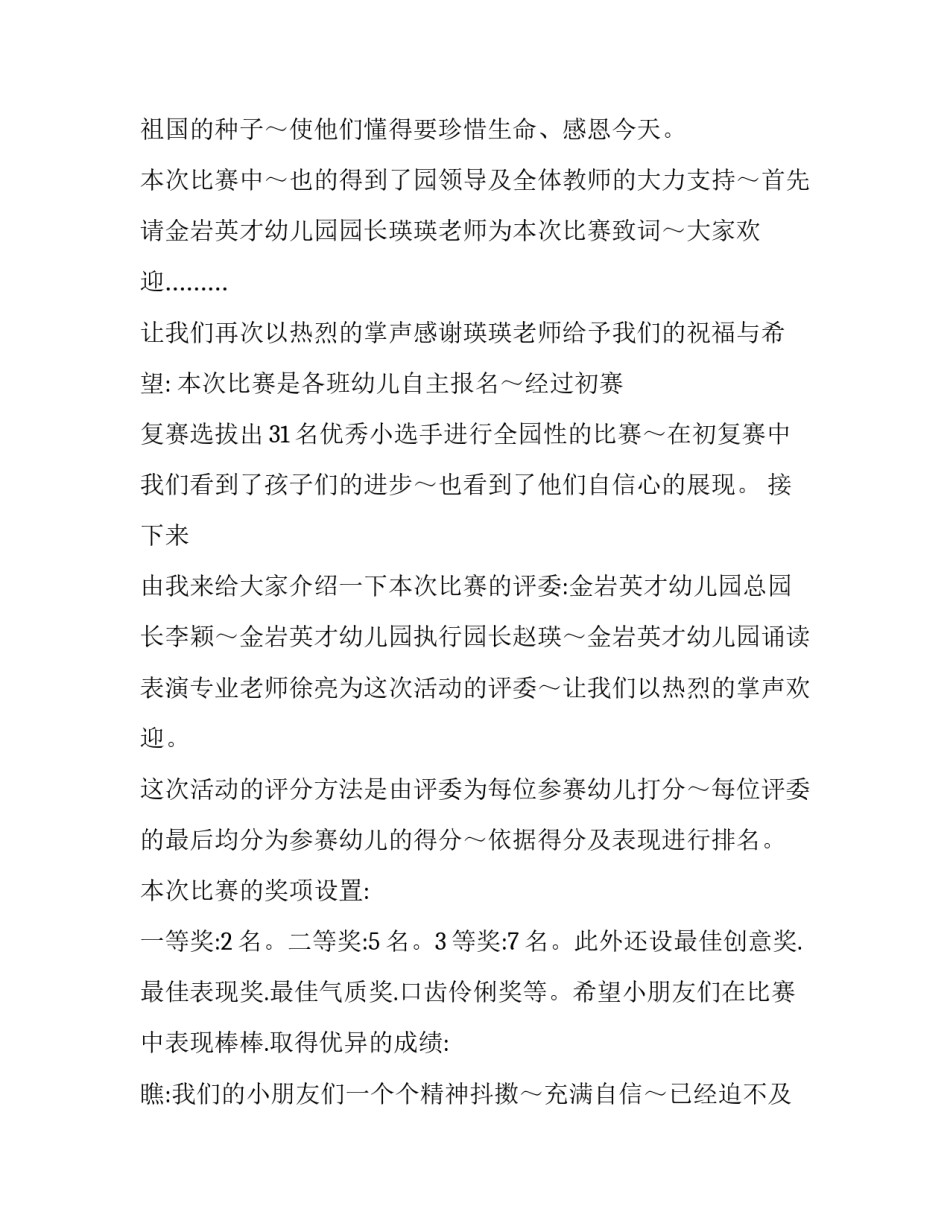 祖国的种子～使他们懂得要珍惜生命、感恩今天。

本次比赛中～也的得到了园领导及全体教师的大力支持～首先请金岩英才幼儿园园长瑛瑛老师为本次比赛致词～大家欢迎………

让我们再次以热烈的掌声感谢瑛瑛老师给予我们的祝福与希望: 本次比赛是各班幼儿自主报名～经过初赛

复赛选拔出 31 名优秀小选手进行全园性的比赛～在初复赛中我们看到了孩子们的进步～也看到了他们自信心的展现。 接下来

由我来给大家介绍一下本次比赛的评委:金岩英才幼儿园总园长李颖～金岩英才幼儿园执行园长赵瑛～金岩英才幼儿园诵读表演专业老师徐亮为这次活动的评委～让我们以热烈的掌声欢迎。

这次活动的评分方法是由评委为每位参赛幼儿打分～每位评委的最后均分为参赛幼儿的得分～依据得分及表现进行排名。

本次比赛的奖项设置:

一等奖:2 名。二等奖:5 名。3 等奖:7 名。此外还设最佳创意奖.最佳表现奖.最佳气质奖.口齿伶俐奖等。希望小朋友们在比赛中表现棒棒.取得优异的成绩:

瞧:我们的小朋友们一个个精神抖擞～充满自信～已经迫不及